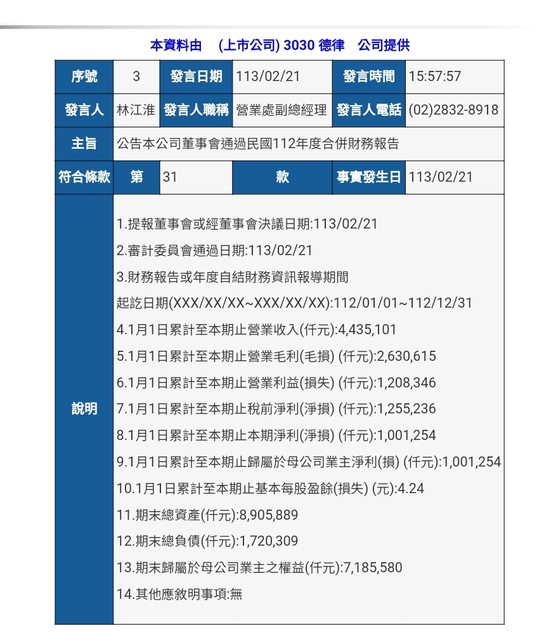 本資料由 (上市公司) 3030 德律 公司提供

| 序號 | 3 | 發言日期 | 113/02/21 | 發言時間 | 15:57:57 |
|---|---|---|---|---|---|
| 發言人 | 林江淮 | 發言人職稱 | 營業處副總經理 | 發言人電話 | (02)2832-8918 |
| 主旨 | 公告本公司董事會通過民國112年度合併財務報告 | | | | |
| 符合條款 | 第 | 31 | 款 | 事實發生日 | 113/02/21 |

說明

1.提報董事會或經董事會決議日期:113/02/21
2.審計委員會通過日期:113/02/21
3.財務報告或年度自結財務資訊報導期間
起訖日期(XXX/XX/XX~XXX/XX/XX):112/01/01~112/12/31
4.1月1日累計至本期止營業收入(仟元):4,435,101
5.1月1日累計至本期止營業毛利(毛損) (仟元):2,630,615
6.1月1日累計至本期止營業利益(損失) (仟元):1,208,346
7.1月1日累計至本期止稅前淨利(淨損) (仟元):1,255,236
8.1月1日累計至本期止本期淨利(淨損) (仟元):1,001,254
9.1月1日累計至本期止歸屬於母公司業主淨利(損) (仟元):1,001,254
10.1月1日累計至本期止基本每股盈餘(損失) (元):4.24
11.期末總資產(仟元):8,905,889
12.期末總負債(仟元):1,720,309
13.期末歸屬於母公司業主之權益(仟元):7,185,580
14.其他應敘明事項:無